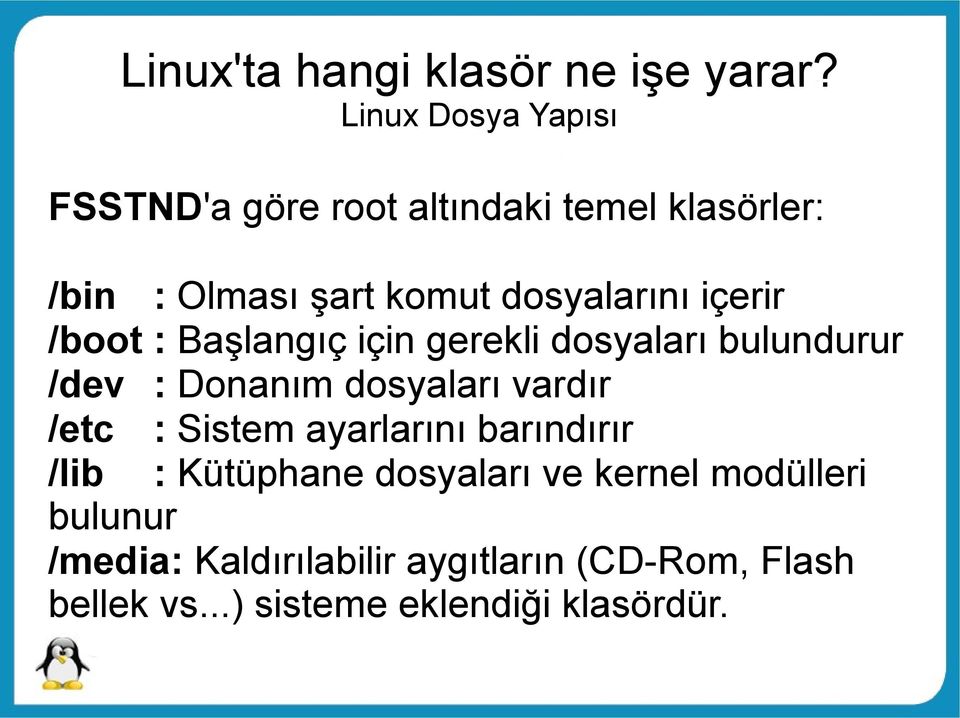 Linux'ta hangi klasör ne işe yarar?
Linux Dosya Yapısı

FSSTND'a göre root altındaki temel klasörler:

/bin : Olması şart komut dosyalarını içerir
/boot : Başlangıç için gerekli dosyaları bulundurur
/dev : Donanım dosyaları vardır
/etc : Sistem ayarlarını barındırır
/lib : Kütüphane dosyaları ve kernel modülleri bulunur
/media: Kaldırılabilir aygıtların (CD-Rom, Flash bellek vs...) sisteme eklendiği klasördür.